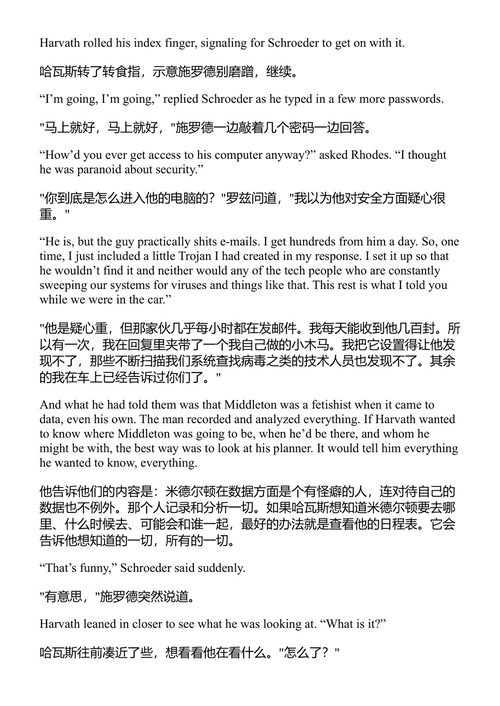 Harvath rolled his index finger, signaling for Schroeder to get on with it.

哈瓦斯转了转食指，示意施罗德别磨蹭，继续。

“I’m going, I’m going,” replied Schroeder as he typed in a few more passwords.

"马上就好，马上就好，"施罗德一边敲着几个密码一边回答。

“How’d you ever get access to his computer anyway?” asked Rhodes. “I thought he was paranoid about security.”

"你到底是怎么进入他的电脑的？"罗兹问道，"我以为他对安全方面疑心很重。"

“He is, but the guy practically shits e-mails. I get hundreds from him a day. So, one time, I just included a little Trojan I had created in my response. I set it up so that he wouldn’t find it and neither would any of the tech people who are constantly sweeping our systems for viruses and things like that. This rest is what I told you while we were in the car.”

"他是疑心重，但那家伙几乎每小时都在发邮件。我每天能收到他几百封。所以有一次，我在回复里夹带了一个我自己做的小木马。我把它设置得让他发现不了，那些不断扫描我们系统查找病毒之类的技术人员也发现不了。其余的我在车上已经告诉过你们了。"

And what he had told them was that Middleton was a fetishist when it came to data, even his own. The man recorded and analyzed everything. If Harvath wanted to know where Middleton was going to be, when he’d be there, and whom he might be with, the best way was to look at his planner. It would tell him everything he wanted to know, everything.

他告诉他们的内容是：米德尔顿在数据方面是个有怪癖的人，连对待自己的数据也不例外。那个人记录和分析一切。如果哈瓦斯想知道米德尔顿要去哪里、什么时候去、可能会和谁一起，最好的办法就是查看他的日程表。它会告诉他想知道的一切，所有的一切。

“That’s funny,” Schroeder said suddenly.

"有意思，"施罗德突然说道。

Harvath leaned in closer to see what he was looking at. “What is it?”

哈瓦斯往前凑近了些，想看看他在看什么。"怎么了？"